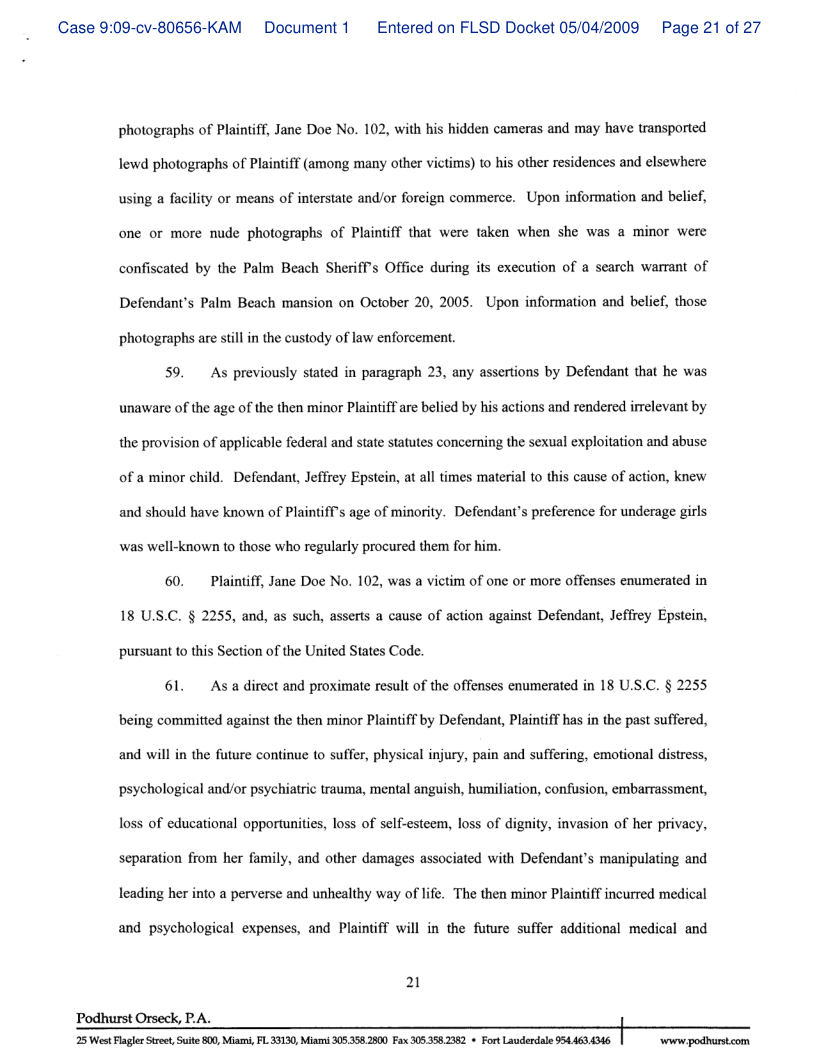 Case 9:09-cv-80656-KAM Document 1 Entered on FLSD Docket 05/04/2009 Page 21 of 27

photographs of Plaintiff, Jane Doe No. 102, with his hidden cameras and may have transported lewd photographs of Plaintiff (among many other victims) to his other residences and elsewhere using a facility or means of interstate and/or foreign commerce. Upon information and belief, one or more nude photographs of Plaintiff that were taken when she was a minor were confiscated by the Palm Beach Sheriff's Office during its execution of a search warrant of Defendant's Palm Beach mansion on October 20, 2005. Upon information and belief, those photographs are still in the custody of law enforcement.

59. As previously stated in paragraph 23, any assertions by Defendant that he was unaware of the age of the then minor Plaintiff are belied by his actions and rendered irrelevant by the provision of applicable federal and state statutes concerning the sexual exploitation and abuse of a minor child. Defendant, Jeffrey Epstein, at all times material to this cause of action, knew and should have known of Plaintiff's age of minority. Defendant's preference for underage girls was well-known to those who regularly procured them for him.

60. Plaintiff, Jane Doe No. 102, was a victim of one or more offenses enumerated in 18 U.S.C. § 2255, and, as such, asserts a cause of action against Defendant, Jeffrey Epstein, pursuant to this Section of the United States Code.

61. As a direct and proximate result of the offenses enumerated in 18 U.S.C. § 2255 being committed against the then minor Plaintiff by Defendant, Plaintiff has in the past suffered, and will in the future continue to suffer, physical injury, pain and suffering, emotional distress, psychological and/or psychiatric trauma, mental anguish, humiliation, confusion, embarrassment, loss of educational opportunities, loss of self-esteem, loss of dignity, invasion of her privacy, separation from her family, and other damages associated with Defendant's manipulating and leading her into a perverse and unhealthy way of life. The then minor Plaintiff incurred medical and psychological expenses, and Plaintiff will in the future suffer additional medical and

21

Podhurst Orseck, P.A.
25 West Flagler Street, Suite 800, Miami, FL 33130, Miami 305.358.2800 Fax 305.358.2382 • Fort Lauderdale 954.463.4346 www.podhurst.com